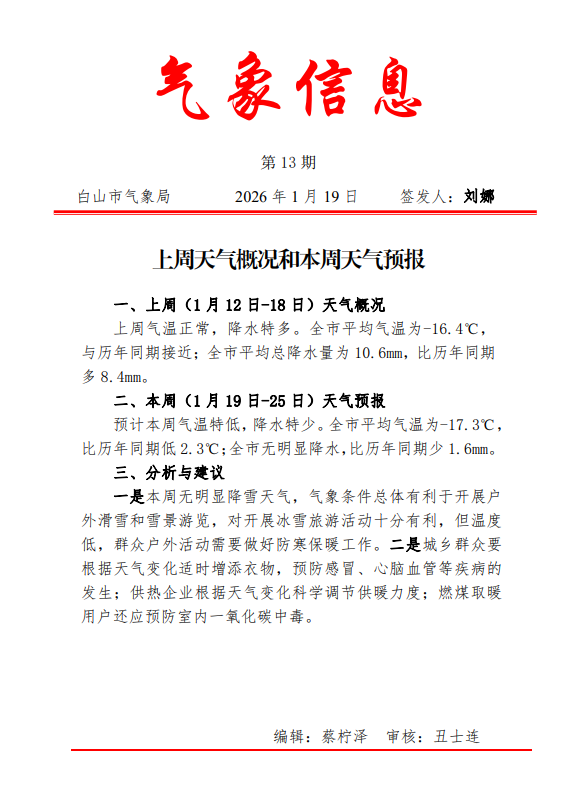 气象信息

第 13 期

白山市气象局　　2026 年 1 月 19 日　　签发人：刘娜

上周天气概况和本周天气预报

一、上周（1 月 12 日-18 日）天气概况

上周气温正常，降水特多。全市平均气温为-16.4℃，与历年同期接近；全市平均总降水量为 10.6mm，比历年同期多 8.4mm。

二、本周（1 月 19 日-25 日）天气预报

预计本周气温特低，降水特少。全市平均气温为-17.3℃，比历年同期低 2.3℃；全市无明显降水，比历年同期少 1.6mm。

三、分析与建议

一是本周无明显降雪天气，气象条件总体有利于开展户外滑雪和雪景游览，对开展冰雪旅游活动十分有利，但温度低，群众户外活动需要做好防寒保暖工作。二是城乡群众要根据天气变化适时增添衣物，预防感冒、心脑血管等疾病的发生；供热企业根据天气变化科学调节供暖力度；燃煤取暖用户还应预防室内一氧化碳中毒。

编辑：蔡柠泽　审核：丑士连